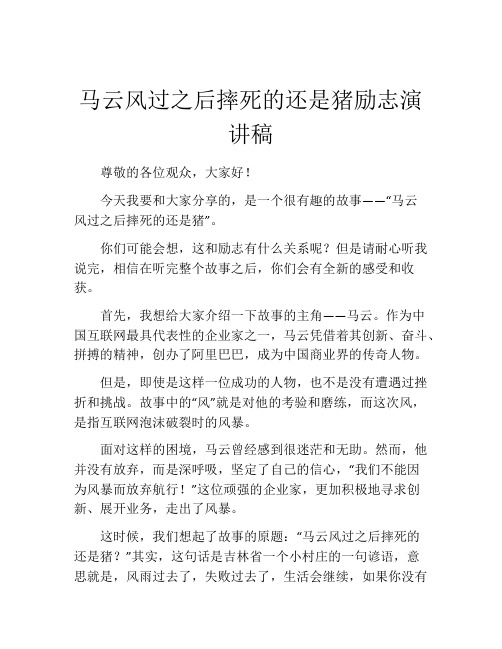 马云风过之后摔死的还是猪励志演讲稿

尊敬的各位观众，大家好！

今天我要和大家分享的，是一个很有趣的故事——“马云风过之后摔死的还是猪”。

你们可能会想，这和励志有什么关系呢？但是请耐心听我说完，相信在听完整个故事之后，你们会有全新的感受和收获。

首先，我想给大家介绍一下故事的主角——马云。作为中国互联网最具代表性的企业家之一，马云凭借着其创新、奋斗、拼搏的精神，创办了阿里巴巴，成为中国商业界的传奇人物。

但是，即使是这样一位成功的人物，也不是没有遭遇过挫折和挑战。故事中的“风”就是对他的考验和磨练，而这次风，是指互联网泡沫破裂时的风暴。

面对这样的困境，马云曾经感到很迷茫和无助。然而，他并没有放弃，而是深呼吸，坚定了自己的信心，“我们不能因为风暴而放弃航行！”这位顽强的企业家，更加积极地寻求创新、展开业务，走出了风暴。

这时候，我们想起了故事的原题：“马云风过之后摔死的还是猪？”其实，这句话是吉林省一个小村庄的一句谚语，意思就是，风雨过去了，失败过去了，生活会继续，如果你没有